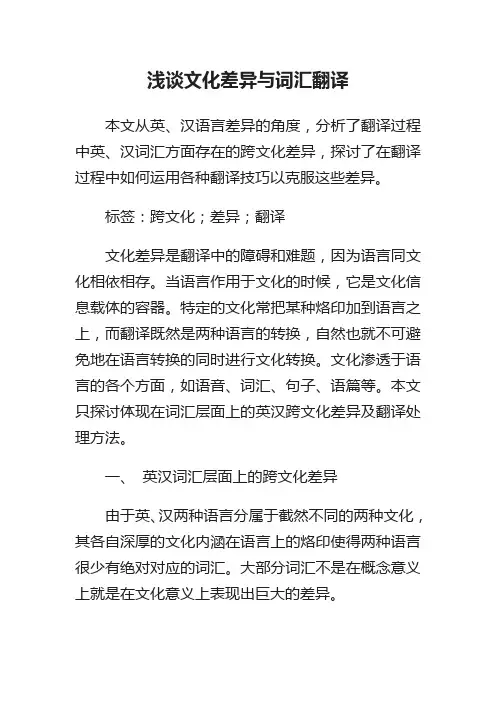 浅谈文化差异与词汇翻译

本文从英、汉语言差异的角度，分析了翻译过程中英、汉词汇方面存在的跨文化差异，探讨了在翻译过程中如何运用各种翻译技巧以克服这些差异。

标签：跨文化；差异；翻译

文化差异是翻译中的障碍和难题，因为语言同文化相依相存。当语言作用于文化的时候，它是文化信息载体的容器。特定的文化常把某种烙印加到语言之上，而翻译既然是两种语言的转换，自然也就不可避免地在语言转换的同时进行文化转换。文化渗透于语言的各个方面，如语音、词汇、句子、语篇等。本文只探讨体现在词汇层面上的英汉跨文化差异及翻译处理方法。

一、 英汉词汇层面上的跨文化差异

由于英、汉两种语言分属于截然不同的两种文化，其各自深厚的文化内涵在语言上的烙印使得两种语言很少有绝对对应的词汇。大部分词汇不是在概念意义上就是在文化意义上表现出巨大的差异。